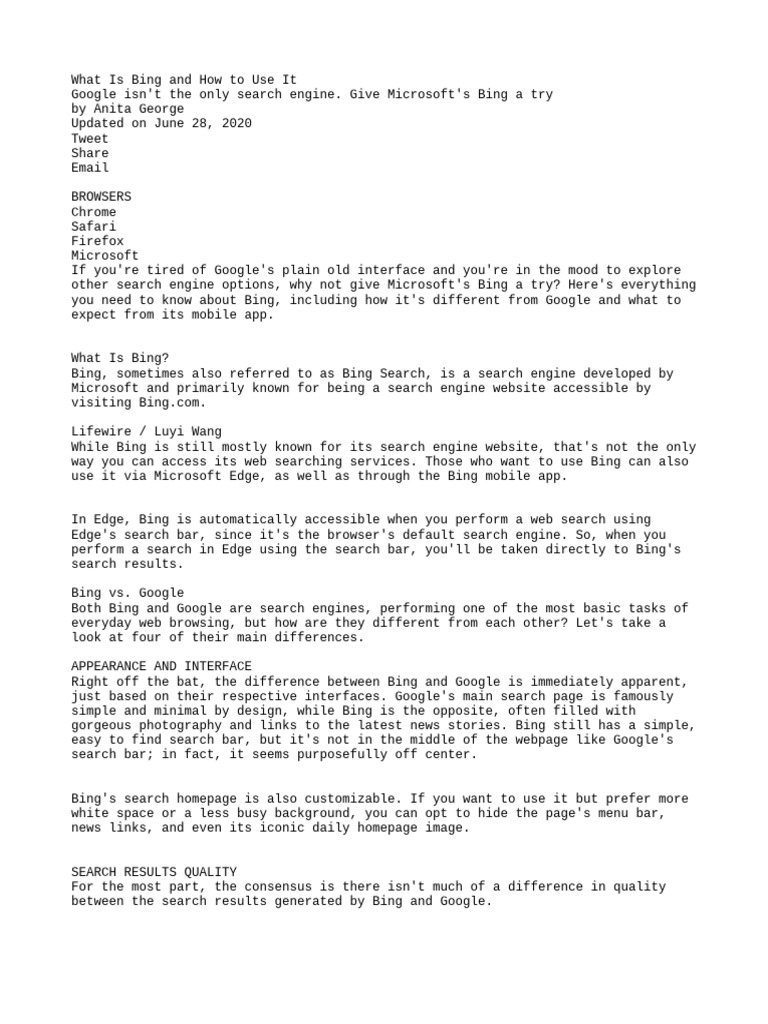 What Is Bing and How to Use It
Google isn't the only search engine. Give Microsoft's Bing a try
by Anita George
Updated on June 28, 2020
Tweet
Share
Email

BROWSERS
Chrome
Safari
Firefox
Microsoft
If you're tired of Google's plain old interface and you're in the mood to explore other search engine options, why not give Microsoft's Bing a try? Here's everything you need to know about Bing, including how it's different from Google and what to expect from its mobile app.

What Is Bing?
Bing, sometimes also referred to as Bing Search, is a search engine developed by Microsoft and primarily known for being a search engine website accessible by visiting Bing.com.

Lifewire / Luyi Wang
While Bing is still mostly known for its search engine website, that's not the only way you can access its web searching services. Those who want to use Bing can also use it via Microsoft Edge, as well as through the Bing mobile app.

In Edge, Bing is automatically accessible when you perform a web search using Edge's search bar, since it's the browser's default search engine. So, when you perform a search in Edge using the search bar, you'll be taken directly to Bing's search results.

Bing vs. Google
Both Bing and Google are search engines, performing one of the most basic tasks of everyday web browsing, but how are they different from each other? Let's take a look at four of their main differences.

APPEARANCE AND INTERFACE
Right off the bat, the difference between Bing and Google is immediately apparent, just based on their respective interfaces. Google's main search page is famously simple and minimal by design, while Bing is the opposite, often filled with gorgeous photography and links to the latest news stories. Bing still has a simple, easy to find search bar, but it's not in the middle of the webpage like Google's search bar; in fact, it seems purposefully off center.

Bing's search homepage is also customizable. If you want to use it but prefer more white space or a less busy background, you can opt to hide the page's menu bar, news links, and even its iconic daily homepage image.

SEARCH RESULTS QUALITY
For the most part, the consensus is there isn't much of a difference in quality between the search results generated by Bing and Google.